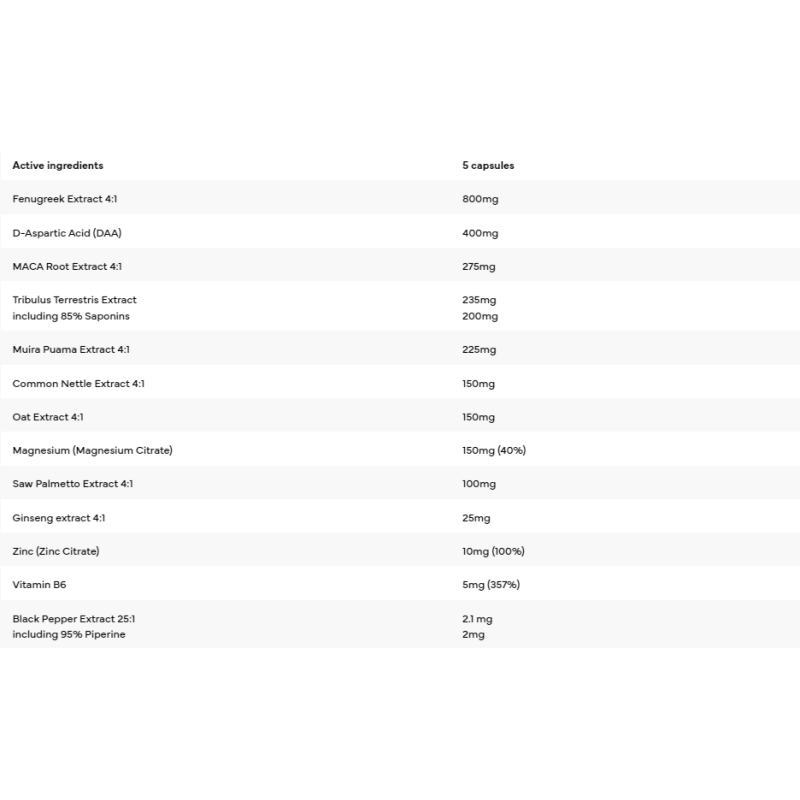 | Active ingredients | 5 capsules |
|---|---|
| Fenugreek Extract 4:1 | 800mg |
| D-Aspartic Acid (DAA) | 400mg |
| MACA Root Extract 4:1 | 275mg |
| Tribulus Terrestris Extract including 85% Saponins | 235mg 200mg |
| Muira Puama Extract 4:1 | 225mg |
| Common Nettle Extract 4:1 | 150mg |
| Oat Extract 4:1 | 150mg |
| Magnesium (Magnesium Citrate) | 150mg (40%) |
| Saw Palmetto Extract 4:1 | 100mg |
| Ginseng extract 4:1 | 25mg |
| Zinc (Zinc Citrate) | 10mg (100%) |
| Vitamin B6 | 5mg (357%) |
| Black Pepper Extract 25:1 including 95% Piperine | 2.1 mg 2mg |